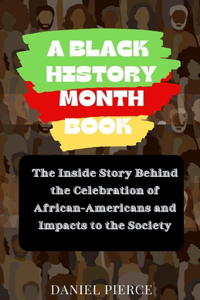 A BLACK HISTORY MONTH BOOK

The Inside Story Behind the Celebration of African-Americans and Impacts to the Society

DANIEL PIERCE